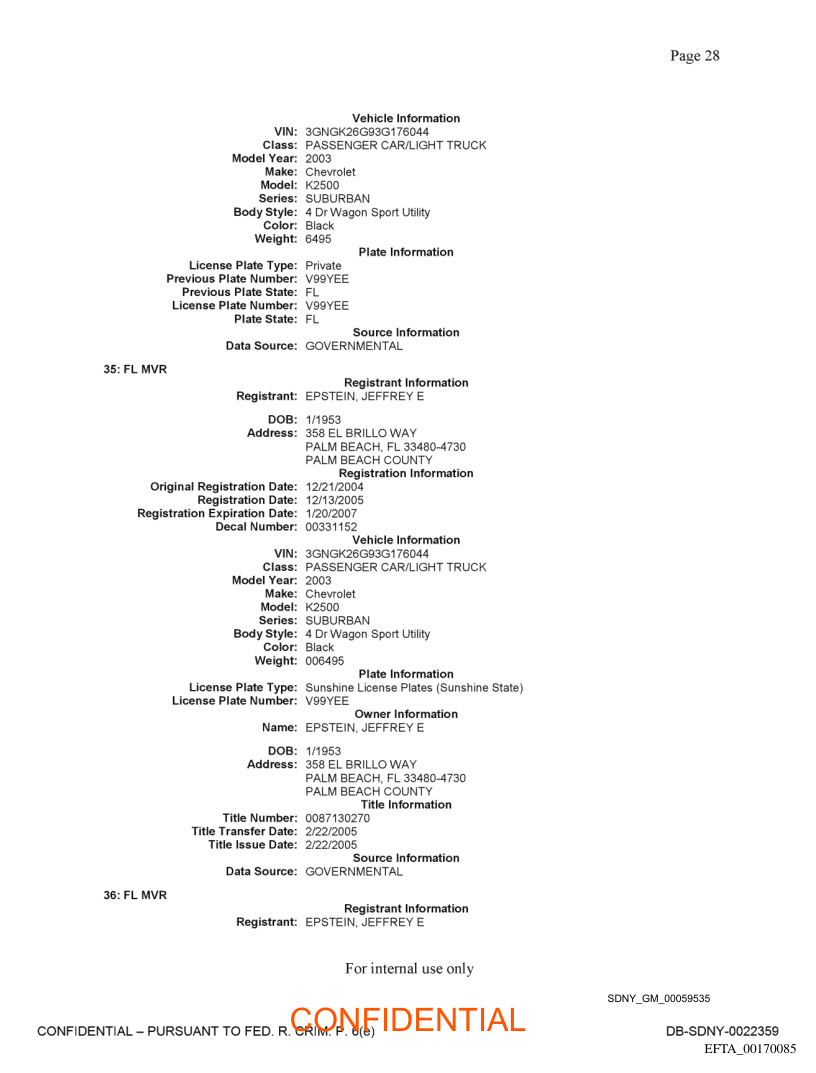 Page 28

Vehicle Information
VIN: 3GNGK26G93G176044
Class: PASSENGER CAR/LIGHT TRUCK
Model Year: 2003
Make: Chevrolet
Model: K2500
Series: SUBURBAN
Body Style: 4 Dr Wagon Sport Utility
Color: Black
Weight: 6495
Plate Information
License Plate Type: Private
Previous Plate Number: V99YEE
Previous Plate State: FL
License Plate Number: V99YEE
Plate State: FL
Source Information
Data Source: GOVERNMENTAL

35: FL MVR
Registrant Information
Registrant: EPSTEIN, JEFFREY E

DOB: 1/1953
Address: 358 EL BRILLO WAY
PALM BEACH, FL 33480-4730
PALM BEACH COUNTY
Registration Information
Original Registration Date: 12/21/2004
Registration Date: 12/13/2005
Registration Expiration Date: 1/20/2007
Decal Number: 00331152
Vehicle Information
VIN: 3GNGK26G93G176044
Class: PASSENGER CAR/LIGHT TRUCK
Model Year: 2003
Make: Chevrolet
Model: K2500
Series: SUBURBAN
Body Style: 4 Dr Wagon Sport Utility
Color: Black
Weight: 006495
Plate Information
License Plate Type: Sunshine License Plates (Sunshine State)
License Plate Number: V99YEE
Owner Information
Name: EPSTEIN, JEFFREY E

DOB: 1/1953
Address: 358 EL BRILLO WAY
PALM BEACH, FL 33480-4730
PALM BEACH COUNTY
Title Information
Title Number: 0087130270
Title Transfer Date: 2/22/2005
Title Issue Date: 2/22/2005
Source Information
Data Source: GOVERNMENTAL

36: FL MVR
Registrant Information
Registrant: EPSTEIN, JEFFREY E

For internal use only

SDNY_GM_00059535

CONFIDENTIAL – PURSUANT TO FED. R. CRIM. P. 6(e)
CONFIDENTIAL
DB-SDNY-0022359
EFTA_00170085